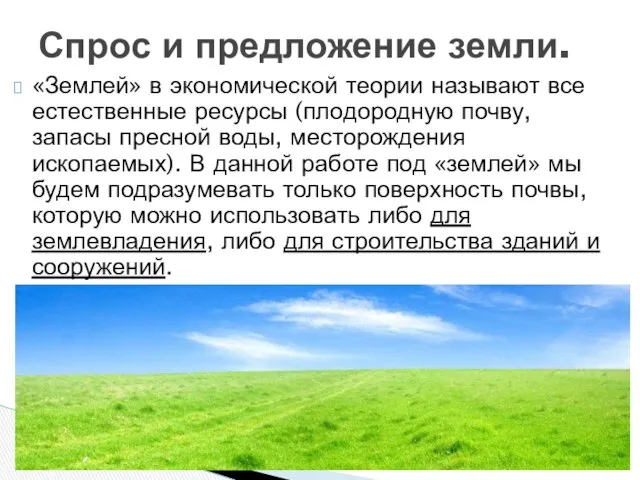 Спрос и предложение земли.

«Землей» в экономической теории называют все естественные ресурсы (плодородную почву, запасы пресной воды, месторождения ископаемых). В данной работе под «землей» мы будем подразумевать только поверхность почвы, которую можно использовать либо для землевладения, либо для строительства зданий и сооружений.